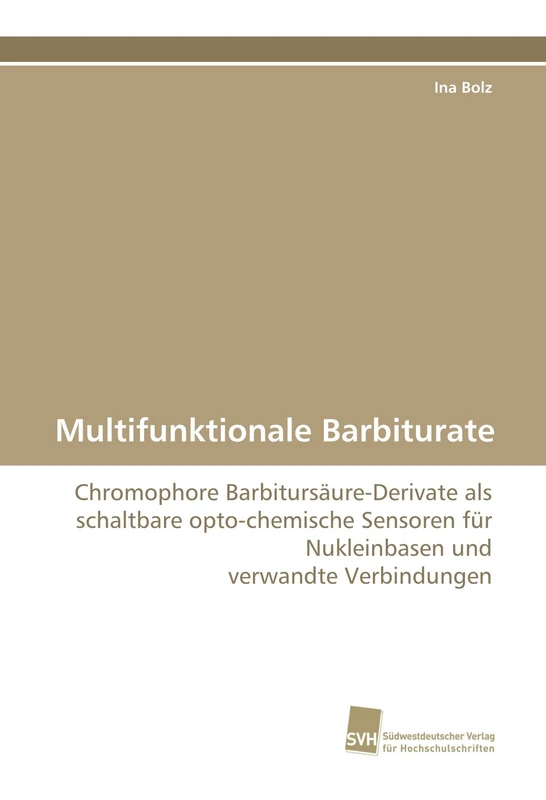 Ina Bolz

Multifunktionale Barbiturate

Chromophore Barbitursäure-Derivate als schaltbare opto-chemische Sensoren für Nukleinbasen und verwandte Verbindungen

SVH Südwestdeutscher Verlag für Hochschulschriften